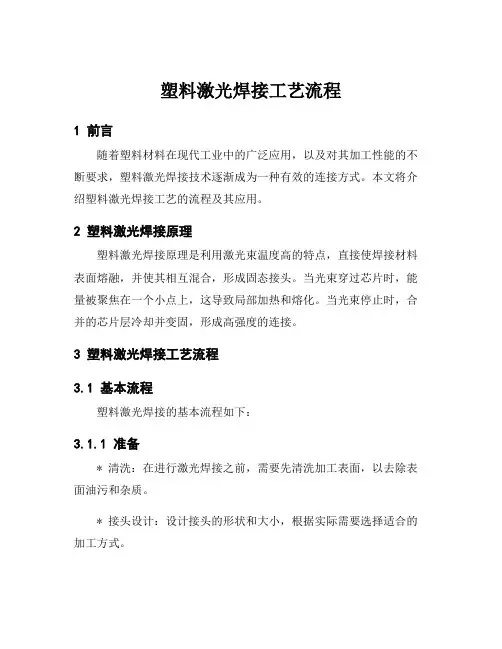 塑料激光焊接工艺流程

1 前言

随着塑料材料在现代工业中的广泛应用，以及对其加工性能的不断要求，塑料激光焊接技术逐渐成为一种有效的连接方式。本文将介绍塑料激光焊接工艺的流程及其应用。

2 塑料激光焊接原理

塑料激光焊接原理是利用激光束温度高的特点，直接使焊接材料表面熔融，并使其相互混合，形成固态接头。当光束穿过芯片时，能量被聚焦在一个小点上，这导致局部加热和熔化。当光束停止时，合并的芯片层冷却并变固，形成高强度的连接。

3 塑料激光焊接工艺流程

3.1 基本流程

塑料激光焊接的基本流程如下：

3.1.1 准备

* 清洗：在进行激光焊接之前，需要先清洗加工表面，以去除表面油污和杂质。

* 接头设计：设计接头的形状和大小，根据实际需要选择适合的加工方式。